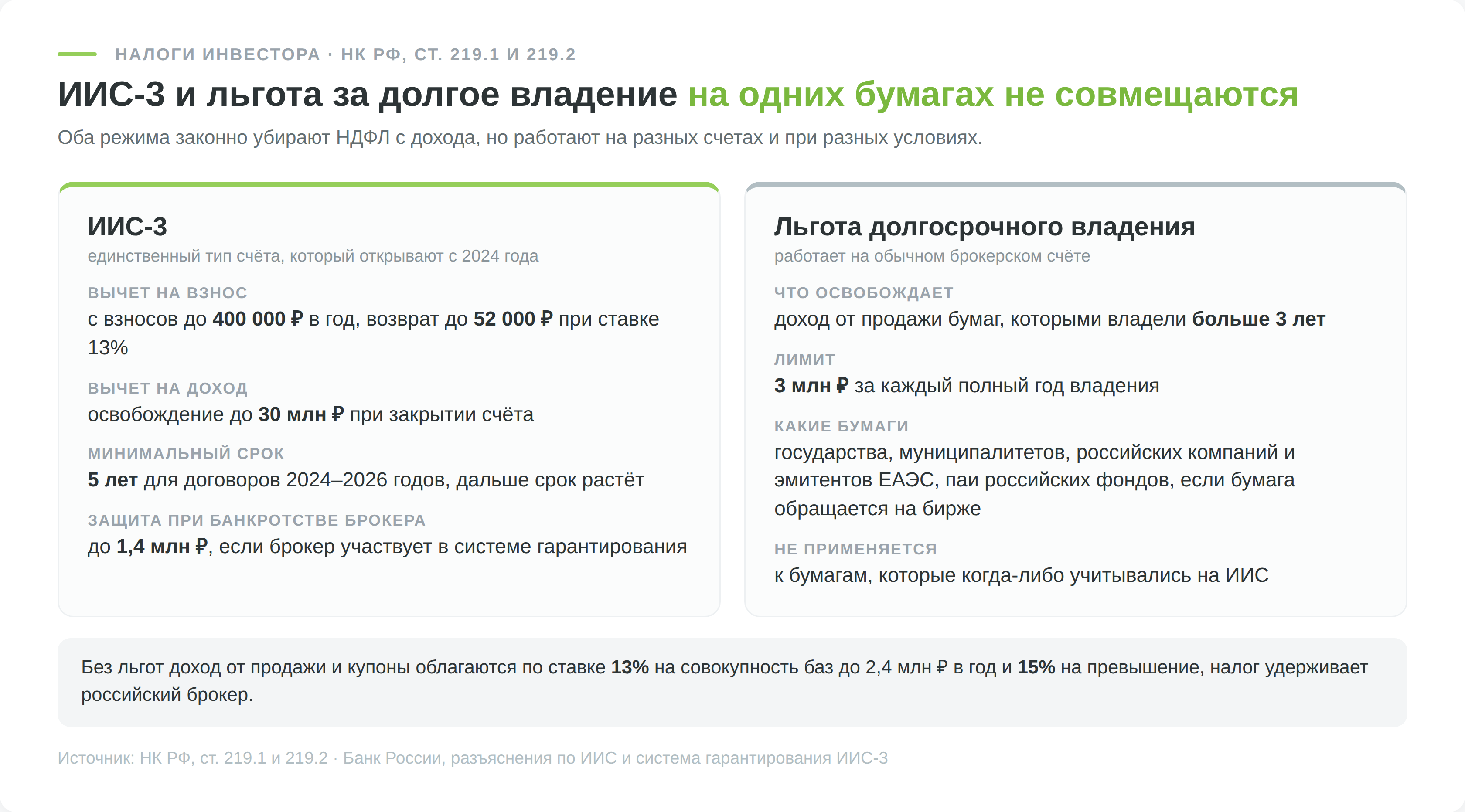 НАЛОГИ ИНВЕСТОРА · НК РФ, СТ. 219.1 И 219.2

ИИС-3 и льгота за долгое владение на одних бумагах не совмещаются

Оба режима законно убирают НДФЛ с дохода, но работают на разных счетах и при разных условиях.

ИИС-3
единственный тип счёта, который открывают с 2024 года

ВЫЧЕТ НА ВЗНОС
с взносов до 400 000 ₽ в год, возврат до 52 000 ₽ при ставке 13%

ВЫЧЕТ НА ДОХОД
освобождение до 30 млн ₽ при закрытии счёта

МИНИМАЛЬНЫЙ СРОК
5 лет для договоров 2024–2026 годов, дальше срок растёт

ЗАЩИТА ПРИ БАНКРОТСТВЕ БРОКЕРА
до 1,4 млн ₽, если брокер участвует в системе гарантирования

Льгота долгосрочного владения
работает на обычном брокерском счёте

ЧТО ОСВОБОЖДАЕТ
доход от продажи бумаг, которыми владели больше 3 лет

ЛИМИТ
3 млн ₽ за каждый полный год владения

КАКИЕ БУМАГИ
государства, муниципалитетов, российских компаний и эмитентов ЕАЭС, паи российских фондов, если бумага обращается на бирже

НЕ ПРИМЕНЯЕТСЯ
к бумагам, которые когда-либо учитывались на ИИС

Без льгот доход от продажи и купоны облагаются по ставке 13% на совокупность баз до 2,4 млн ₽ в год и 15% на превышение, налог удерживает российский брокер.

Источник: НК РФ, ст. 219.1 и 219.2 · Банк России, разъяснения по ИИС и система гарантирования ИИС-3